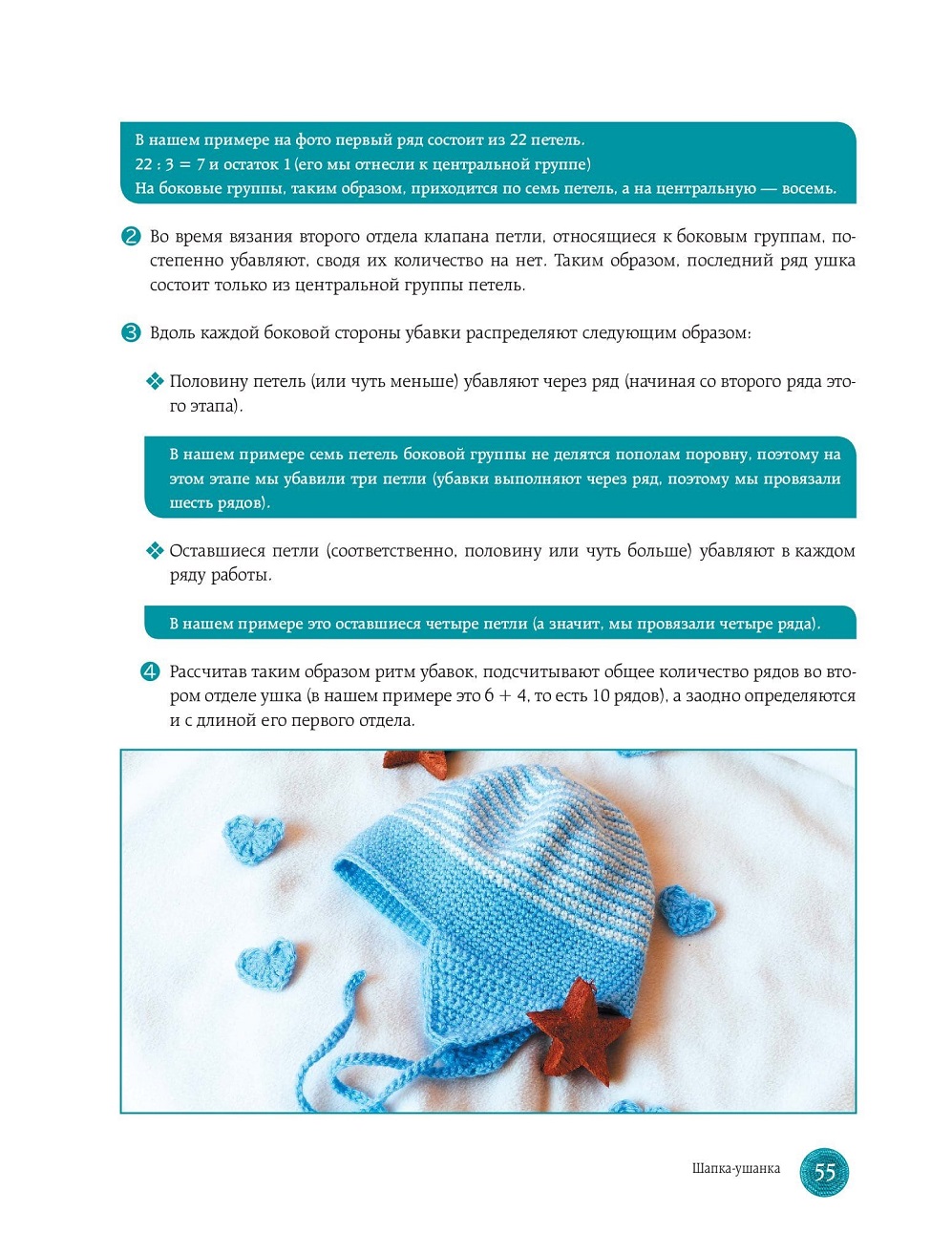 В нашем примере на фото первый ряд состоит из 22 петель.
22 : 3 = 7 и остаток 1 (его мы отнесли к центральной группе)
На боковые группы, таким образом, приходится по семь петель, а на центральную — восемь.

2 Во время вязания второго отдела клапана петли, относящиеся к боковым группам, постепенно убавляют, сводя их количество на нет. Таким образом, последний ряд ушка состоит только из центральной группы петель.

3 Вдоль каждой боковой стороны убавки распределяют следующим образом:

❖ Половину петель (или чуть меньше) убавляют через ряд (начиная со второго ряда этого этапа).

В нашем примере семь петель боковой группы не делятся пополам поровну, поэтому на этом этапе мы убавили три петли (убавки выполняют через ряд, поэтому мы провязали шесть рядов).

❖ Оставшиеся петли (соответственно, половину или чуть больше) убавляют в каждом ряду работы.

В нашем примере это оставшиеся четыре петли (а значит, мы провязали четыре ряда).

4 Рассчитав таким образом ритм убавок, подсчитывают общее количество рядов во втором отделе ушка (в нашем примере это 6 + 4, то есть 10 рядов), а заодно определяются и с длиной его первого отдела.

Шапка-ушанка 55